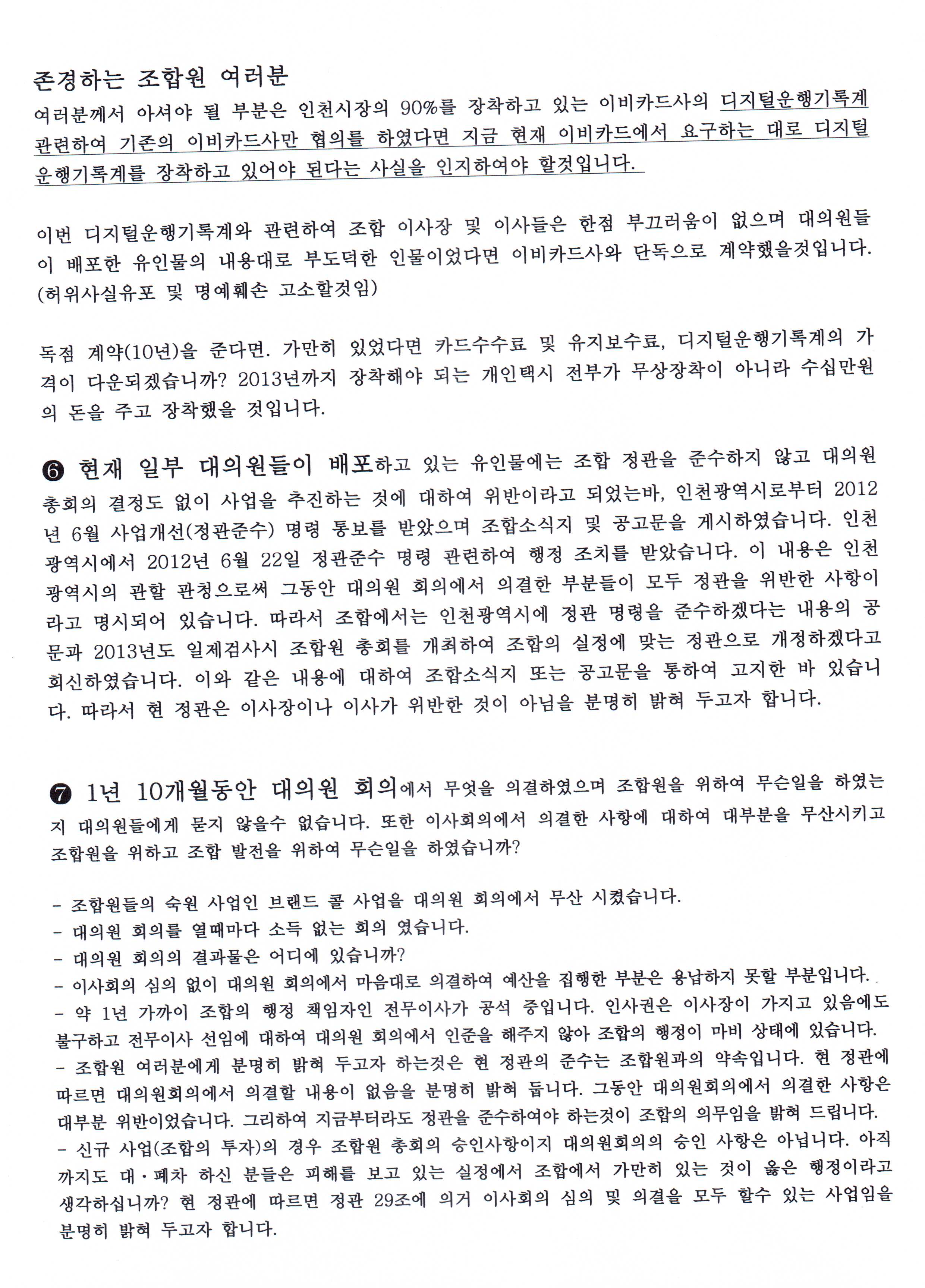 존경하는 조합원 여러분
여러분께서 아셔야 될 부분은 인천시장의 90%를 장착하고 있는 이비카드사의 디지털운행기록계 관련하여 기존의 이비카드사만 협의를 하였다면 지금 현재 이비카드에서 요구하는 대로 디지털운행기록계를 장착하고 있어야 된다는 사실을 인지하여야 할것입니다.

이번 디지털운행기록계와 관련하여 조합 이사장 및 이사들은 한점 부끄러움이 없으며 대의원들이 배포한 유인물의 내용대로 부도덕한 인물이었다면 이비카드사와 단독으로 계약했을것입니다. (허위사실유포 및 명예훼손 고소할것임)

독점 계약(10년)을 준다면. 가만히 있었다면 카드수수료 및 유지보수료, 디지털운행기록계의 가격이 다운되겠습니까? 2013년까지 장착해야 되는 개인택시 전부가 무상장착이 아니라 수십만원의 돈을 주고 장착했을 것입니다.

❻ 현재 일부 대의원들이 배포하고 있는 유인물에는 조합 정관을 준수하지 않고 대의원 총회의 결정도 없이 사업을 추진하는 것에 대하여 위반이라고 되었는바, 인천광역시로부터 2012년 6월 사업개선(정관준수) 명령 통보를 받았으며 조합소식지 및 공고문을 게시하였습니다. 인천광역시에서 2012년 6월 22일 정관준수 명령 관련하여 행정 조치를 받았습니다. 이 내용은 인천광역시의 관할 관청으로써 그동안 대의원 회의에서 의결한 부분들이 모두 정관을 위반한 사항이라고 명시되어 있습니다. 따라서 조합에서는 인천광역시에 정관 명령을 준수하겠다는 내용의 공문과 2013년도 일제검사시 조합원 총회를 개최하여 조합의 실정에 맞는 정관으로 개정하겠다고 회신하였습니다. 이와 같은 내용에 대하여 조합소식지 또는 공고문을 통하여 고지한 바 있습니다. 따라서 현 정관은 이사장이나 이사가 위반한 것이 아님을 분명히 밝혀 두고자 합니다.

❼ 1년 10개월동안 대의원 회의에서 무엇을 의결하였으며 조합원을 위하여 무슨일을 하였는지 대의원들에게 묻지 않을수 없습니다. 또한 이사회의에서 의결한 사항에 대하여 대부분을 무산시키고 조합원을 위하고 조합 발전을 위하여 무슨일을 하였습니까?

- 조합원들의 숙원 사업인 브랜드 콜 사업을 대의원 회의에서 무산 시켰습니다.
- 대의원 회의를 열때마다 소득 없는 회의 였습니다.
- 대의원 회의의 결과물은 어디에 있습니까?
- 이사회의 심의 없이 대의원 회의에서 마음대로 의결하여 예산을 집행한 부분은 용납하지 못할 부분입니다.
- 약 1년 가까이 조합의 행정 책임자인 전무이사가 공석 중입니다. 인사권은 이사장이 가지고 있음에도 불구하고 전무이사 선임에 대하여 대의원 회의에서 인준을 해주지 않아 조합의 행정이 마비 상태에 있습니다.
- 조합원 여러분에게 분명히 밝혀 두고자 하는것은 현 정관의 준수는 조합원과의 약속입니다. 현 정관에 따르면 대의원회의에서 의결할 내용이 없음을 분명히 밝혀 둡니다. 그동안 대의원회의에서 의결한 사항은 대부분 위반이었습니다. 그리하여 지금부터라도 정관을 준수하여야 하는것이 조합의 의무임을 밝혀 드립니다.
- 신규 사업(조합의 투자)의 경우 조합원 총회의 승인사항이지 대의원회의의 승인 사항은 아닙니다. 아직까지도 대·폐차 하신 분들은 피해를 보고 있는 실정에서 조합에서 가만히 있는 것이 옳은 행정이라고 생각하십니까? 현 정관에 따르면 정관 29조에 의거 이사회의 심의 및 의결을 모두 할수 있는 사업임을 분명히 밝혀 두고자 합니다.